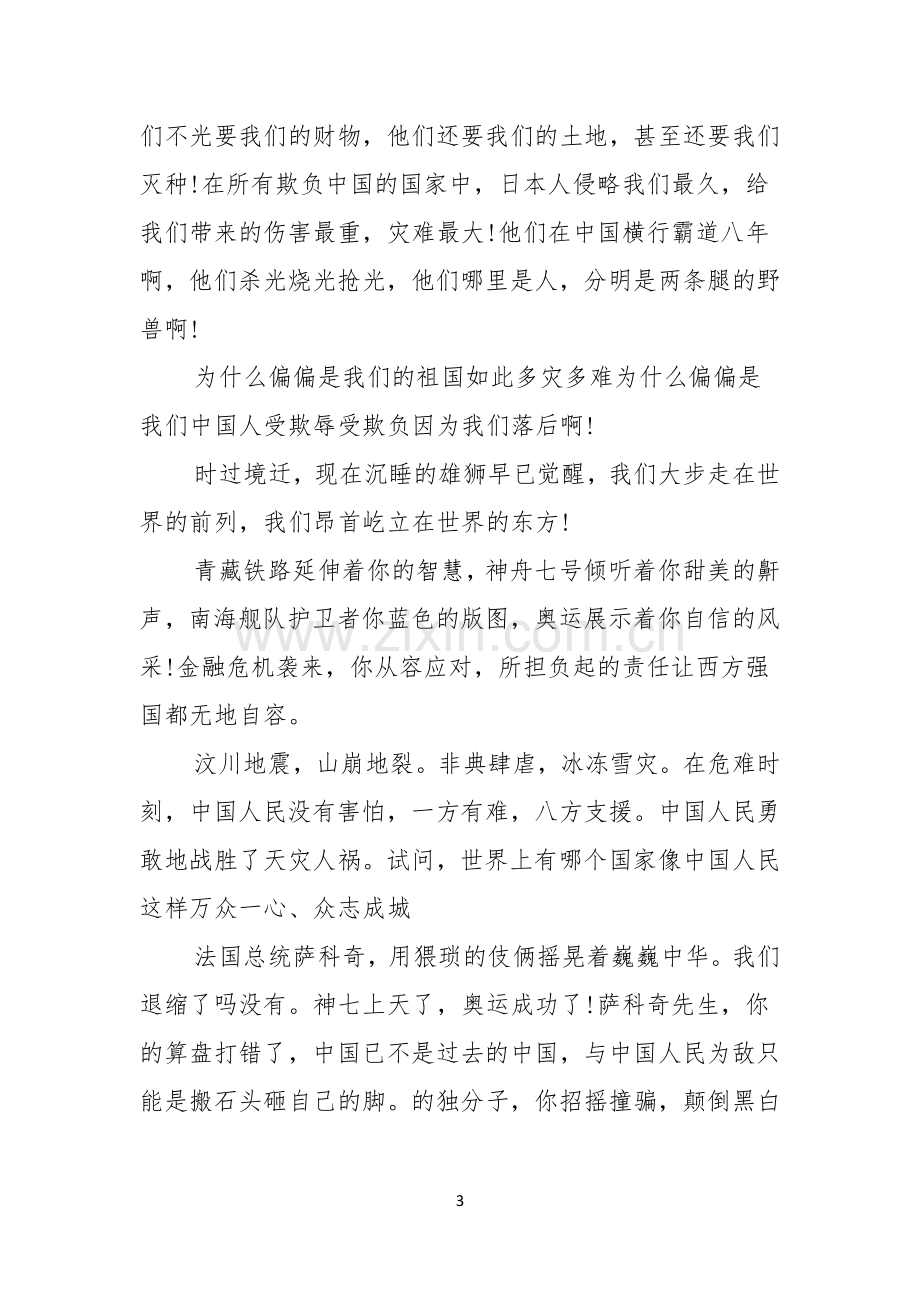 们不光要我们的财物，他们还要我们的土地，甚至还要我们灭种!在所有欺负中国的国家中，日本人侵略我们最久，给我们带来的伤害最重，灾难最大!他们在中国横行霸道八年啊，他们杀光烧光抢光，他们哪里是人，分明是两条腿的野兽啊!

为什么偏偏是我们的祖国如此多灾多难为什么偏偏是我们中国人受欺辱受欺负因为我们落后啊!

时过境迁，现在沉睡的雄狮早已觉醒，我们大步走在世界的前列，我们昂首屹立在世界的东方!

青藏铁路延伸着你的智慧，神舟七号倾听着你甜美的鼾声，南海舰队护卫者你蓝色的版图，奥运展示着你自信的风采!金融危机袭来，你从容应对，所担负起的责任让西方强国都无地自容。

汶川地震，山崩地裂。非典肆虐，冰冻雪灾。在危难时刻，中国人民没有害怕，一方有难，八方支援。中国人民勇敢地战胜了天灾人祸。试问，世界上有哪个国家像中国人民这样万众一心、众志成城

法国总统萨科奇，用猥琐的伎俩摇晃着巍巍中华。我们退缩了吗没有。神七上天了，奥运成功了!萨科奇先生，你的算盘打错了，中国已不是过去的中国，与中国人民为敌只能是搬石头砸自己的脚。的独分子，你招摇撞骗，颠倒黑白

3

www.zixin.com.cn